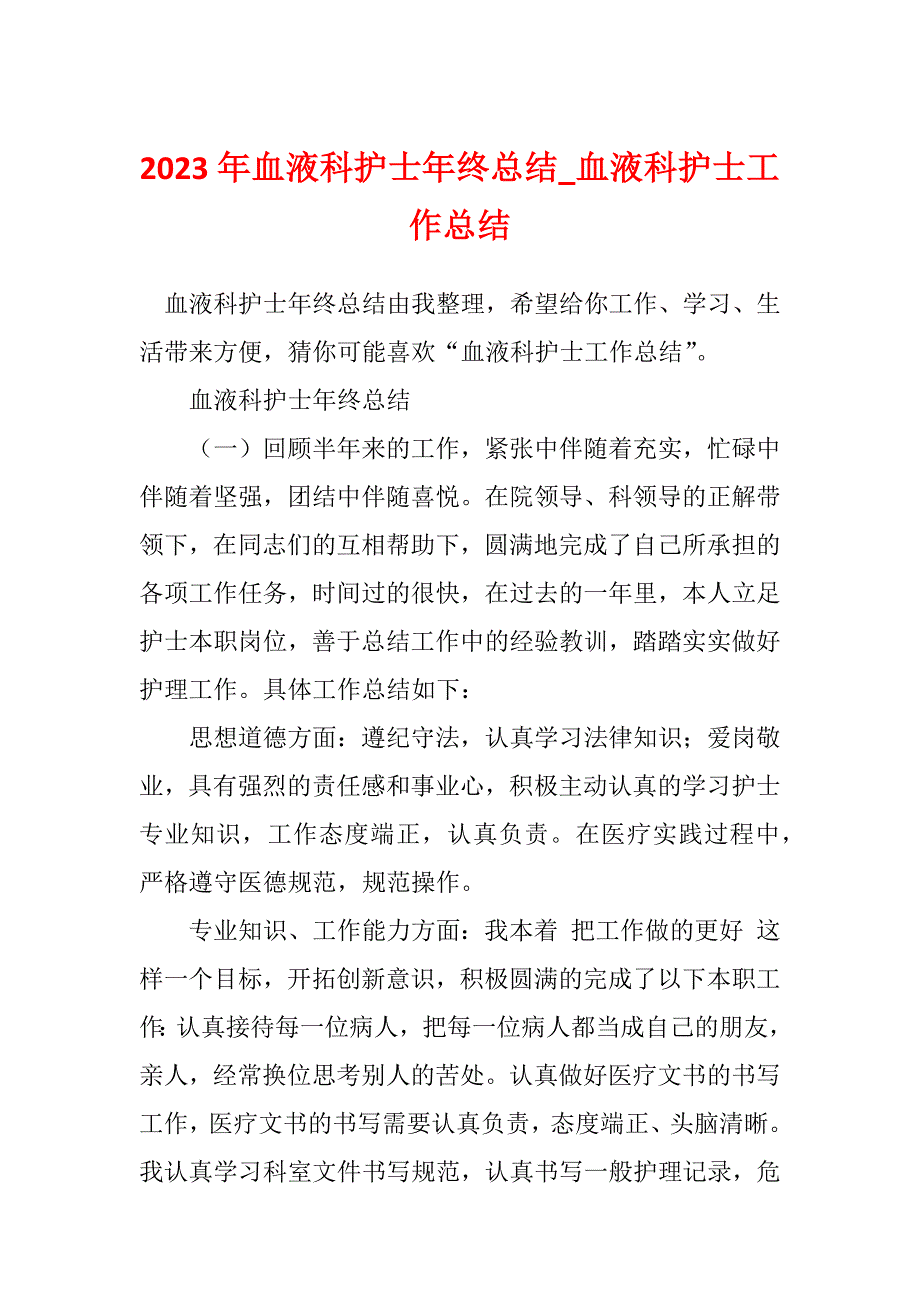 2023 年血液科护士年终总结_血液科护士工作总结

血液科护士年终总结由我整理，希望给你工作、学习、生活带来方便，猜你可能喜欢“血液科护士工作总结”。

血液科护士年终总结

（一）回顾半年来的工作，紧张中伴随着充实，忙碌中伴随着坚强，团结中伴随喜悦。在院领导、科领导的正解带领下，在同志们的互相帮助下，圆满地完成了自己所承担的各项工作任务，时间过的很快，在过去的一年里，本人立足护士本职岗位，善于总结工作中的经验教训，踏踏实实做好护理工作。具体工作总结如下：

思想道德方面：遵纪守法，认真学习法律知识；爱岗敬业，具有强烈的责任感和事业心，积极主动认真的学习护士专业知识，工作态度端正，认真负责。在医疗实践过程中，严格遵守医德规范，规范操作。

专业知识、工作能力方面：我本着 把工作做的更好 这样一个目标，开拓创新意识，积极圆满的完成了以下本职工作：认真接待每一位病人，把每一位病人都当成自己的朋友，亲人，经常换位思考别人的苦处。认真做好医疗文书的书写工作，医疗文书的书写需要认真负责，态度端正、头脑清晰。我认真学习科室文件书写规范，认真书写一般护理记录，危